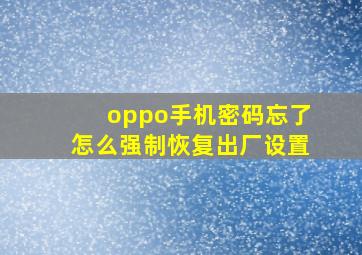 oppo手机密码忘了
怎么强制恢复出厂设置